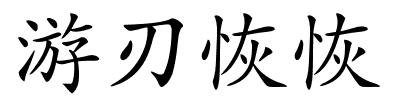 游刃恢恢